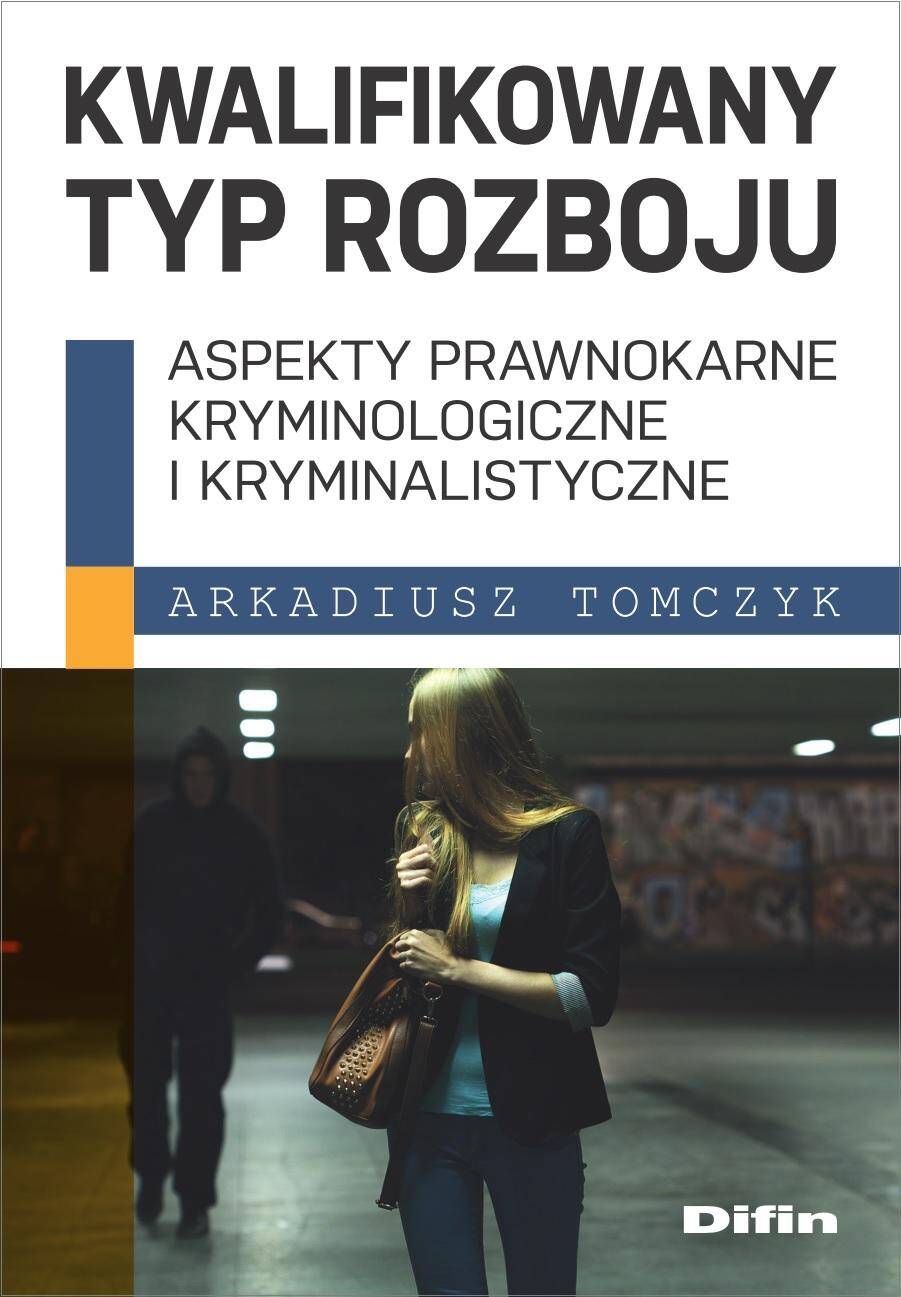 KWALIFIKOWANY TYP ROZBOJU

ASPEKTY PRAWNOKARNE KRYMINOLOGICZNE I KRYMINALISTYCZNE

ARKADIUSZ TOMCZYK

Difin